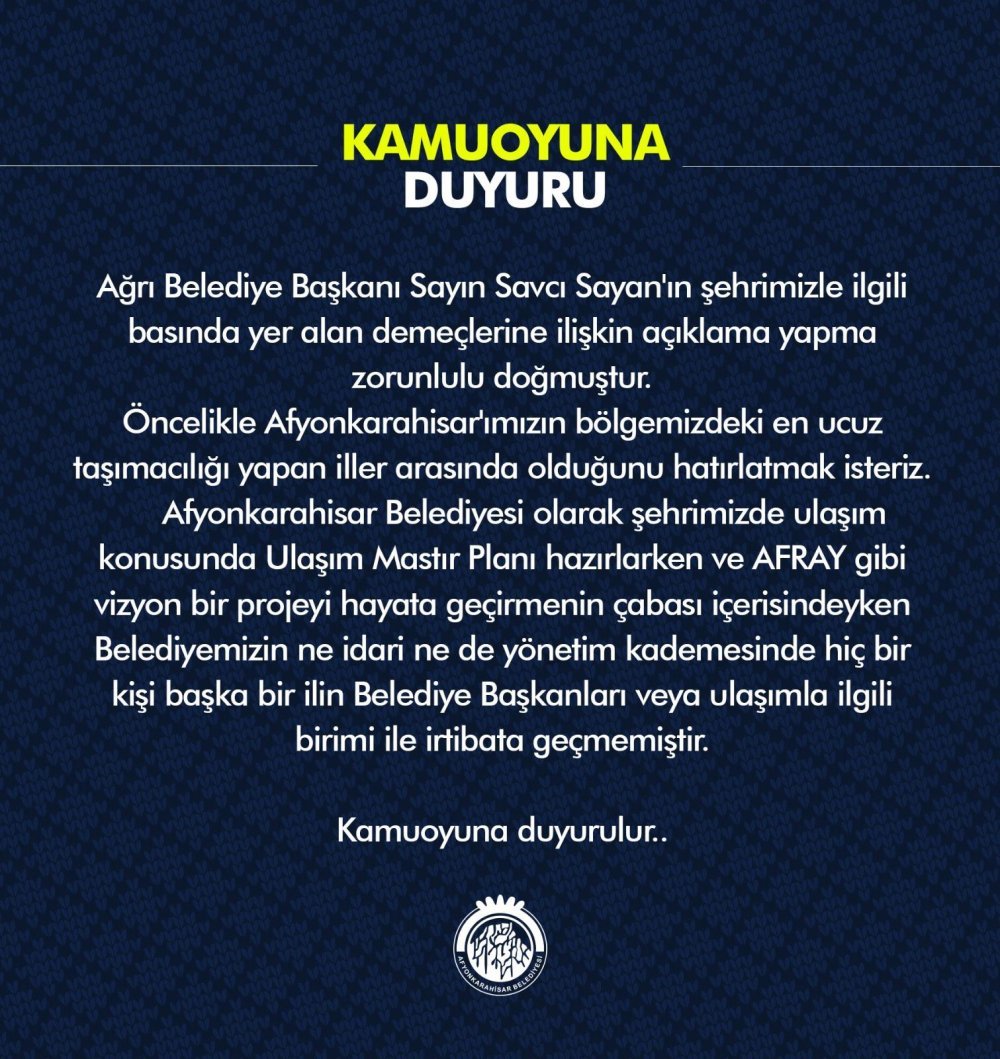 KAMUOYUNA
DUYURU

Ağrı Belediye Başkanı Sayın Savcı Sayan'ın şehrimizle ilgili basında yer alan demeçlerine ilişkin açıklama yapma zorunlulu doğmuştur.
Öncelikle Afyonkarahisar'ımızın bölgemizdeki en ucuz taşımacılığı yapan iller arasında olduğunu hatırlatmak isteriz.
Afyonkarahisar Belediyesi olarak şehrimizde ulaşım konusunda Ulaşım Mastır Planı hazırlarken ve AFRAY gibi vizyon bir projeyi hayata geçirmenin çabası içerisindeyken Belediyemizin ne idari ne de yönetim kademesinde hiç bir kişi başka bir ilin Belediye Başkanları veya ulaşımla ilgili birimi ile irtibata geçmemiştir.

Kamuoyuna duyurulur..

AFYONKARAHİSAR BELEDİYESİ